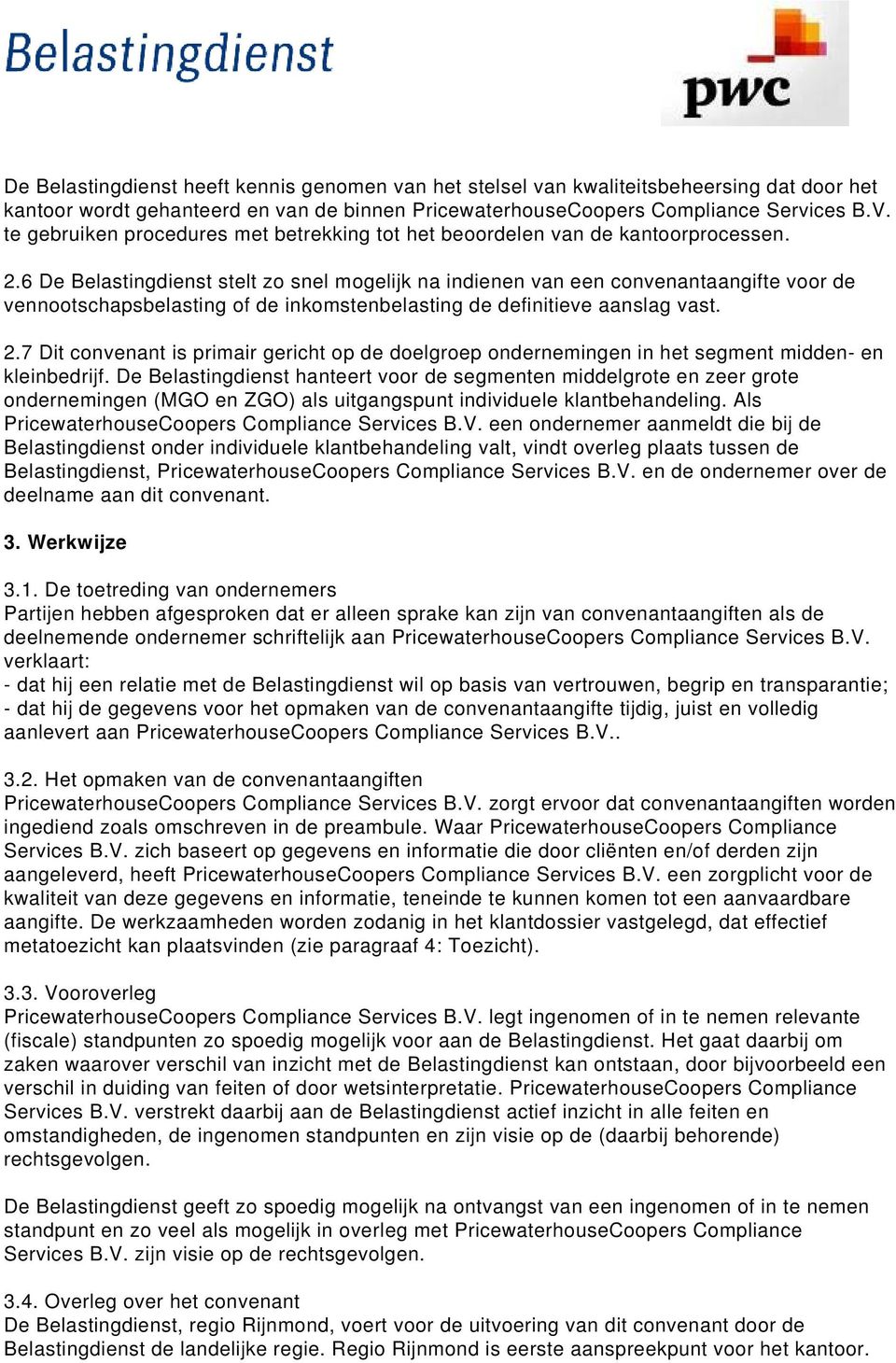 Belastingdienst

pwc

De Belastingdienst heeft kennis genomen van het stelsel van kwaliteitsbeheersing dat door het kantoor wordt gehanteerd en van de binnen PricewaterhouseCoopers Compliance Services B.V. te gebruiken procedures met betrekking tot het beoordelen van de kantoorprocessen.

2.6 De Belastingdienst stelt zo snel mogelijk na indienen van een convenantaangifte voor de vennootschapsbelasting of de inkomstenbelasting de definitieve aanslag vast.

2.7 Dit convenant is primair gericht op de doelgroep ondernemingen in het segment midden- en kleinbedrijf. De Belastingdienst hanteert voor de segmenten middelgrote en zeer grote ondernemingen (MGO en ZGO) als uitgangspunt individuele klantbehandeling. Als PricewaterhouseCoopers Compliance Services B.V. een ondernemer aanmeldt die bij de Belastingdienst onder individuele klantbehandeling valt, vindt overleg plaats tussen de Belastingdienst, PricewaterhouseCoopers Compliance Services B.V. en de ondernemer over de deelname aan dit convenant.

3. Werkwijze

3.1. De toetreding van ondernemers
Partijen hebben afgesproken dat er alleen sprake kan zijn van convenantaangiften als de deelnemende ondernemer schriftelijk aan PricewaterhouseCoopers Compliance Services B.V. verklaart:
- dat hij een relatie met de Belastingdienst wil op basis van vertrouwen, begrip en transparantie;
- dat hij de gegevens voor het opmaken van de convenantaangifte tijdig, juist en volledig aanlevert aan PricewaterhouseCoopers Compliance Services B.V..

3.2. Het opmaken van de convenantaangiften
PricewaterhouseCoopers Compliance Services B.V. zorgt ervoor dat convenantaangiften worden ingediend zoals omschreven in de preambule. Waar PricewaterhouseCoopers Compliance Services B.V. zich baseert op gegevens en informatie die door cliënten en/of derden zijn aangeleverd, heeft PricewaterhouseCoopers Compliance Services B.V. een zorgplicht voor de kwaliteit van deze gegevens en informatie, teneinde te kunnen komen tot een aanvaardbare aangifte. De werkzaamheden worden zodanig in het klantdossier vastgelegd, dat effectief metatoezicht kan plaatsvinden (zie paragraaf 4: Toezicht).

3.3. Vooroverleg
PricewaterhouseCoopers Compliance Services B.V. legt ingenomen of in te nemen relevante (fiscale) standpunten zo spoedig mogelijk voor aan de Belastingdienst. Het gaat daarbij om zaken waarover verschil van inzicht met de Belastingdienst kan ontstaan, door bijvoorbeeld een verschil in duiding van feiten of door wetsinterpretatie. PricewaterhouseCoopers Compliance Services B.V. verstrekt daarbij aan de Belastingdienst actief inzicht in alle feiten en omstandigheden, de ingenomen standpunten en zijn visie op de (daarbij behorende) rechtsgevolgen.

De Belastingdienst geeft zo spoedig mogelijk na ontvangst van een ingenomen of in te nemen standpunt en zo veel als mogelijk in overleg met PricewaterhouseCoopers Compliance Services B.V. zijn visie op de rechtsgevolgen.

3.4. Overleg over het convenant
De Belastingdienst, regio Rijnmond, voert voor de uitvoering van dit convenant door de Belastingdienst de landelijke regie. Regio Rijnmond is eerste aanspreekpunt voor het kantoor.